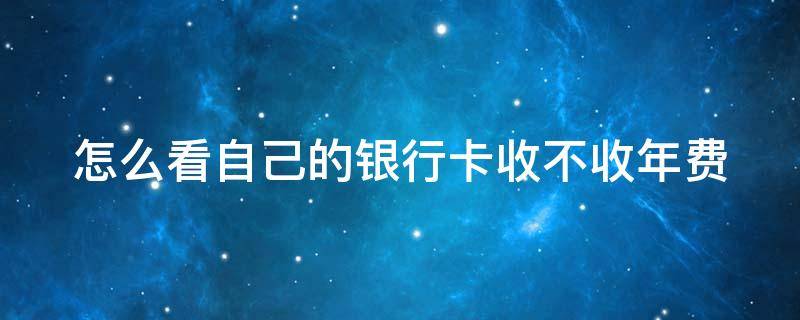 怎么看自己的银行卡收不收年费